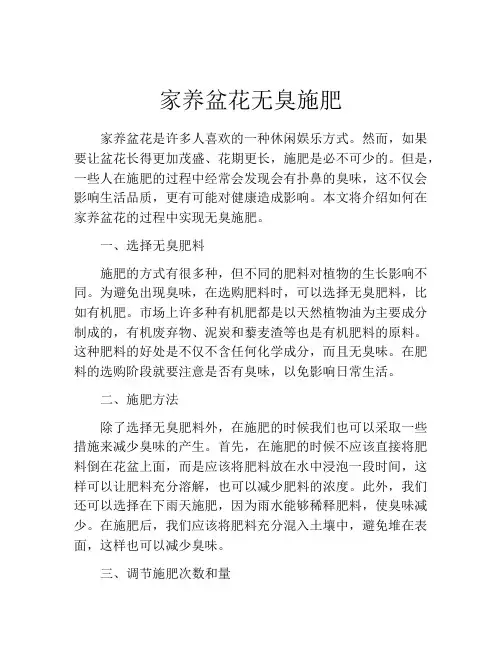 家养盆花无臭施肥

家养盆花是许多人喜欢的一种休闲娱乐方式。然而，如果要让盆花长得更加茂盛、花期更长，施肥是必不可少的。但是，一些人在施肥的过程中经常会发现会有扑鼻的臭味，这不仅会影响生活品质，更有可能对健康造成影响。本文将介绍如何在家养盆花的过程中实现无臭施肥。

一、选择无臭肥料

施肥的方式有很多种，但不同的肥料对植物的生长影响不同。为避免出现臭味，在选购肥料时，可以选择无臭肥料，比如有机肥。市场上许多种有机肥都是以天然植物油为主要成分制成的，有机废弃物、泥炭和藜麦渣等也是有机肥料的原料。这种肥料的好处是不仅不含任何化学成分，而且无臭味。在肥料的选购阶段就要注意是否有臭味，以免影响日常生活。

二、施肥方法

除了选择无臭肥料外，在施肥的时候我们也可以采取一些措施来减少臭味的产生。首先，在施肥的时候不应该直接将肥料倒在花盆上面，而是应该将肥料放在水中浸泡一段时间，这样可以让肥料充分溶解，也可以减少肥料的浓度。此外，我们还可以选择在下雨天施肥，因为雨水能够稀释肥料，使臭味减少。在施肥后，我们应该将肥料充分混入土壤中，避免堆在表面，这样也可以减少臭味。

三、调节施肥次数和量